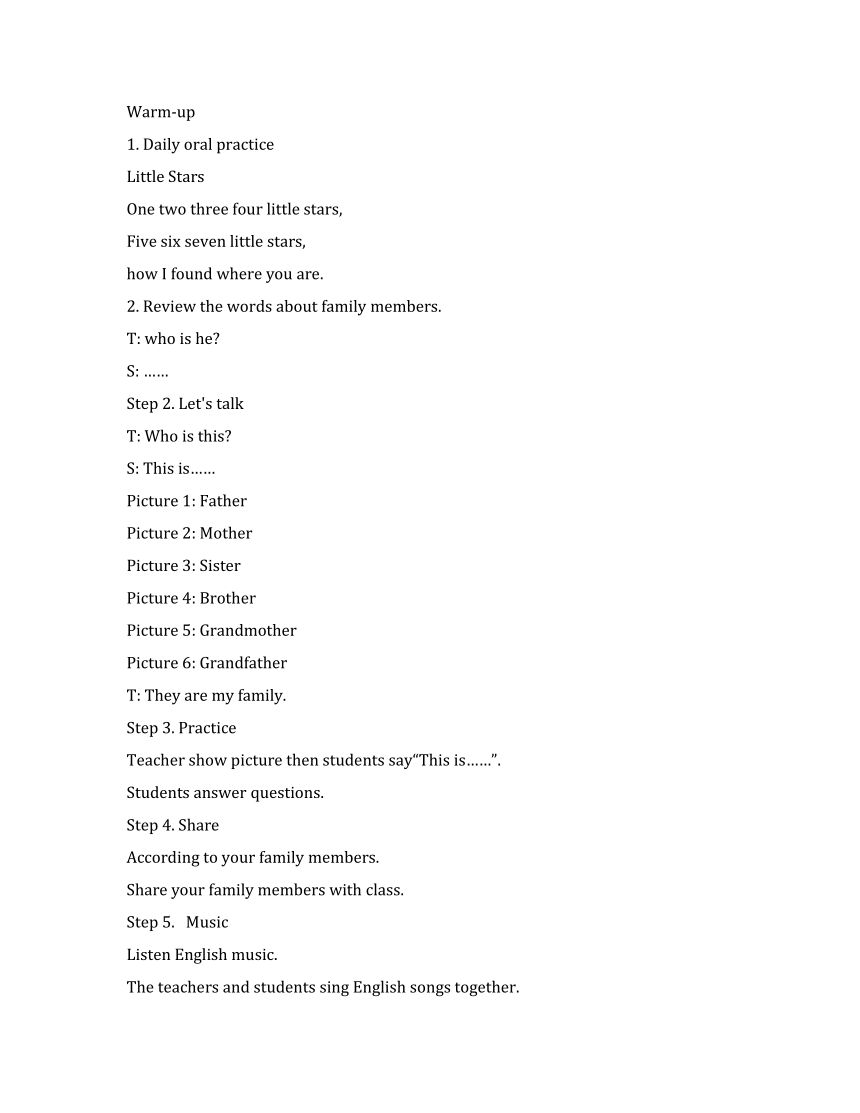 Warm-up

1. Daily oral practice

Little Stars

One two three four little stars,

Five six seven little stars,

how I found where you are.

2. Review the words about family members.

T: who is he?

S: ……

Step 2. Let's talk

T: Who is this?

S: This is……

Picture 1: Father

Picture 2: Mother

Picture 3: Sister

Picture 4: Brother

Picture 5: Grandmother

Picture 6: Grandfather

T: They are my family.

Step 3. Practice

Teacher show picture then students say“This is……”.

Students answer questions.

Step 4. Share

According to your family members.

Share your family members with class.

Step 5. Music

Listen English music.

The teachers and students sing English songs together.